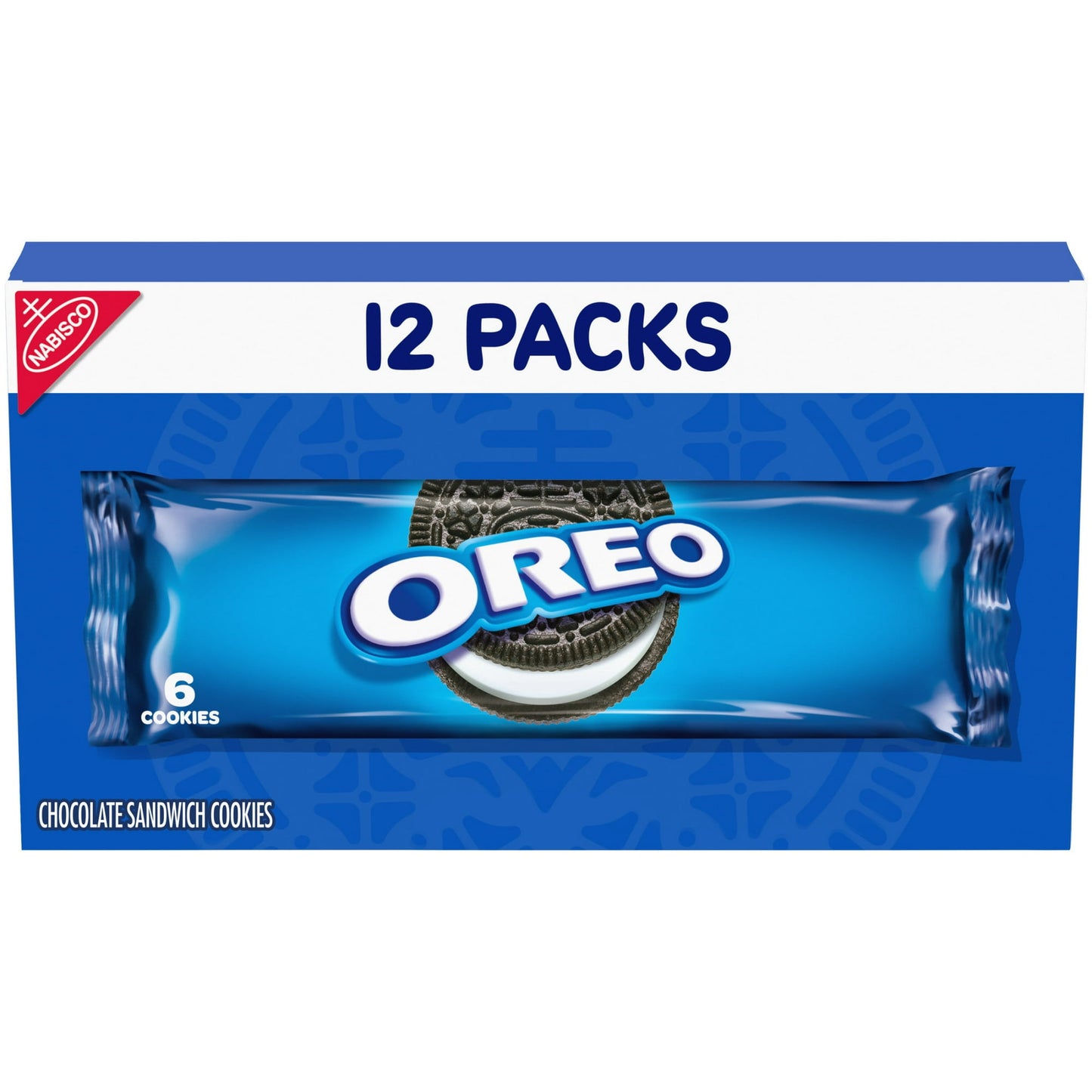 NABISCO

12 PACKS

OREO

6 COOKIES

CHOCOLATE SANDWICH COOKIES